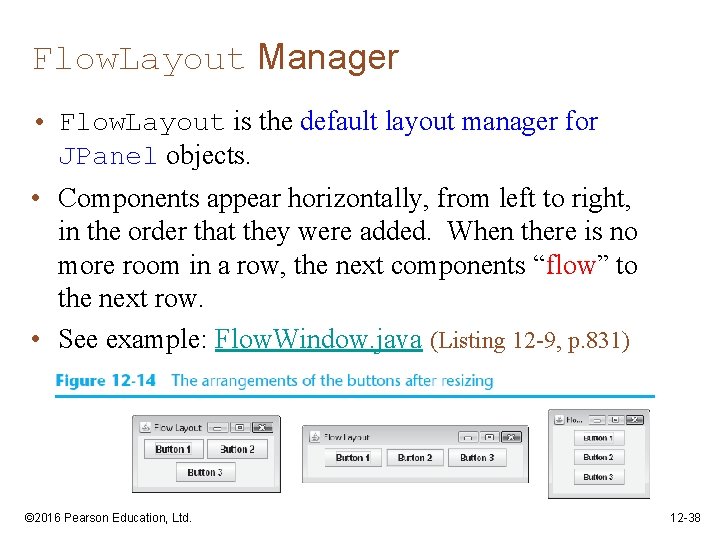 FlowLayout Manager

• FlowLayout is the default layout manager for JPanel objects.

• Components appear horizontally, from left to right, in the order that they were added. When there is no more room in a row, the next components “flow” to the next row.

• See example: FlowWindow.java (Listing 12-9, p.831)

Figure 12-14 The arrangements of the buttons after resizing

Flow Layout
Button 1 Button 2
Button 3

Flow Layout
Button 1 Button 2 Button 3

Flo...
Button 1
Button 2
Button 3

©2016 Pearson Education, Ltd.

12-38